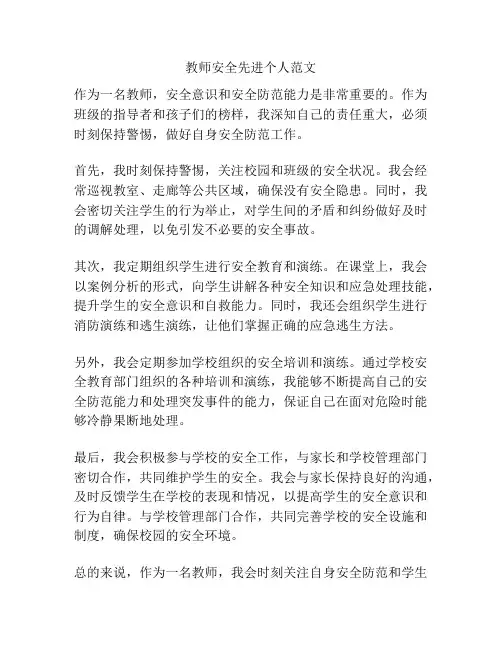 教师安全先进个人范文

作为一名教师，安全意识和安全防范能力是非常重要的。作为班级的指导者和孩子们的榜样，我深知自己的责任重大，必须时刻保持警惕，做好自身安全防范工作。

首先，我时刻保持警惕，关注校园和班级的安全状况。我会经常巡视教室、走廊等公共区域，确保没有安全隐患。同时，我会密切关注学生的行为举止，对学生间的矛盾和纠纷做好及时的调解处理，以免引发不必要的安全事故。

其次，我定期组织学生进行安全教育和演练。在课堂上，我会以案例分析的形式，向学生讲解各种安全知识和应急处理技能，提升学生的安全意识和自救能力。同时，我还会组织学生进行消防演练和逃生演练，让他们掌握正确的应急逃生方法。

另外，我会定期参加学校组织的安全培训和演练。通过学校安全教育部门组织的各种培训和演练，我能够不断提高自己的安全防范能力和处理突发事件的能力，保证自己在面对危险时能够冷静果断地处理。

最后，我会积极参与学校的安全工作，与家长和学校管理部门密切合作，共同维护学生的安全。我会与家长保持良好的沟通，及时反馈学生在学校的表现和情况，以提高学生的安全意识和行为自律。与学校管理部门合作，共同完善学校的安全设施和制度，确保校园的安全环境。

总的来说，作为一名教师，我会时刻关注自身安全防范和学生